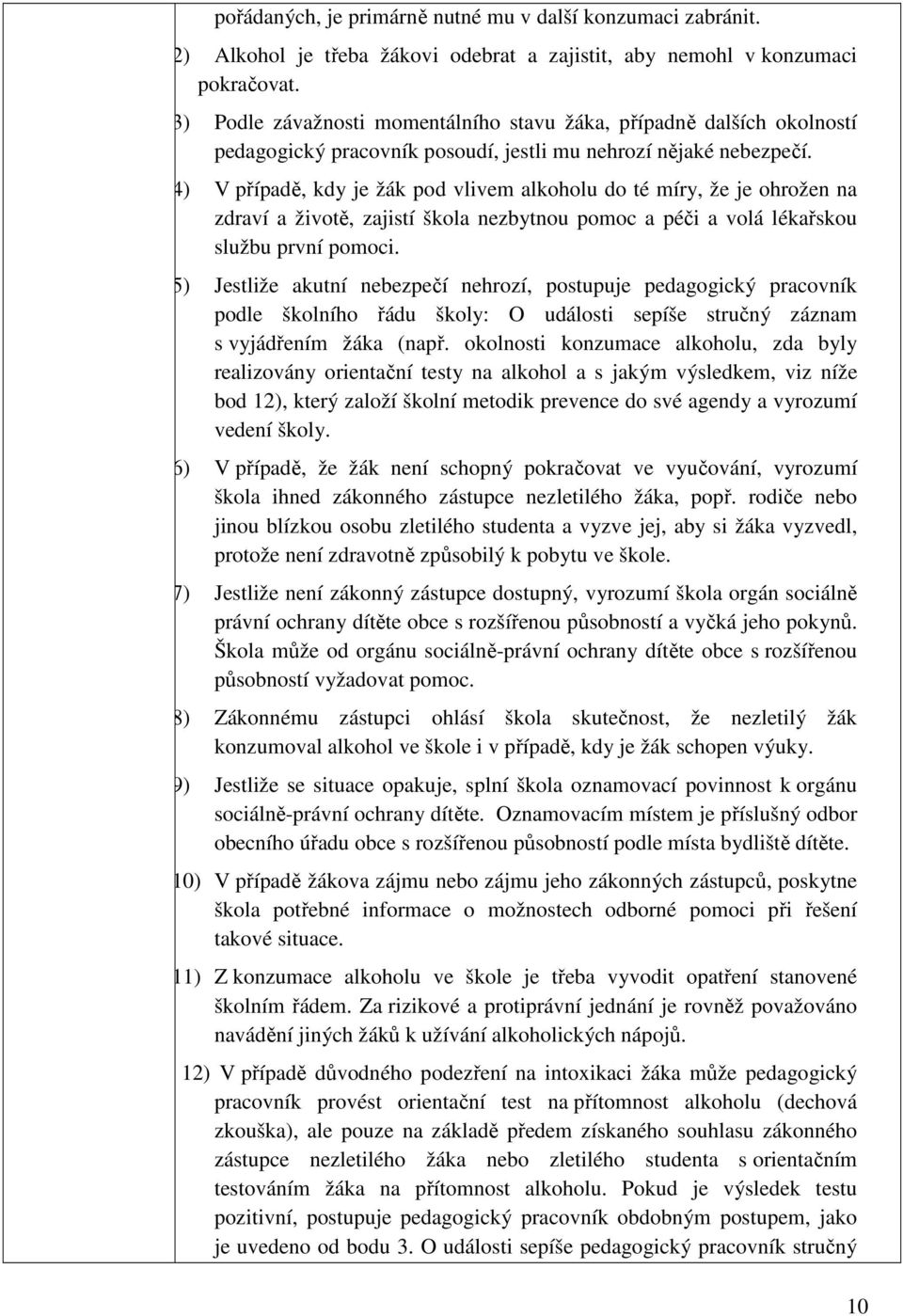 pořádaných, je primárně nutné mu v další konzumaci zabránit.

2) Alkohol je třeba žákovi odebrat a zajistit, aby nemohl v konzumaci pokračovat.

3) Podle závažnosti momentálního stavu žáka, případně dalších okolností pedagogický pracovník posoudí, jestli mu nehrozí nějaké nebezpečí.

4) V případě, kdy je žák pod vlivem alkoholu do té míry, že je ohrožen na zdraví a životě, zajistí škola nezbytnou pomoc a péči a volá lékařskou službu první pomoci.

5) Jestliže akutní nebezpečí nehrozí, postupuje pedagogický pracovník podle školního řádu školy: O události sepíše stručný záznam s vyjádřením žáka (např. okolnosti konzumace alkoholu, zda byly realizovány orientační testy na alkohol a s jakým výsledkem, viz níže bod 12), který založí školní metodik prevence do své agendy a vyrozumí vedení školy.

6) V případě, že žák není schopný pokračovat ve vyučování, vyrozumí škola ihned zákonného zástupce nezletilého žáka, popř. rodiče nebo jinou blízkou osobu zletilého studenta a vyzve jej, aby si žáka vyzvedl, protože není zdravotně způsobilý k pobytu ve škole.

7) Jestliže není zákonný zástupce dostupný, vyrozumí škola orgán sociálně právní ochrany dítěte obce s rozšířenou působností a vyčká jeho pokynů. Škola může od orgánu sociálně-právní ochrany dítěte obce s rozšířenou působností vyžadovat pomoc.

8) Zákonnému zástupci ohlásí škola skutečnost, že nezletilý žák konzumoval alkohol ve škole i v případě, kdy je žák schopen výuky.

9) Jestliže se situace opakuje, splní škola oznamovací povinnost k orgánu sociálně-právní ochrany dítěte. Oznamovacím místem je příslušný odbor obecního úřadu obce s rozšířenou působností podle místa bydliště dítěte.

10) V případě žákova zájmu nebo zájmu jeho zákonných zástupců, poskytne škola potřebné informace o možnostech odborné pomoci při řešení takové situace.

11) Z konzumace alkoholu ve škole je třeba vyvodit opatření stanovené školním řádem. Za rizikové a protiprávní jednání je rovněž považováno navádění jiných žáků k užívání alkoholických nápojů.

12) V případě důvodného podezření na intoxikaci žáka může pedagogický pracovník provést orientační test na přítomnost alkoholu (dechová zkouška), ale pouze na základě předem získaného souhlasu zákonného zástupce nezletilého žáka nebo zletilého studenta s orientačním testováním žáka na přítomnost alkoholu. Pokud je výsledek testu pozitivní, postupuje pedagogický pracovník obdobným postupem, jako je uvedeno od bodu 3. O události sepíše pedagogický pracovník stručný

10